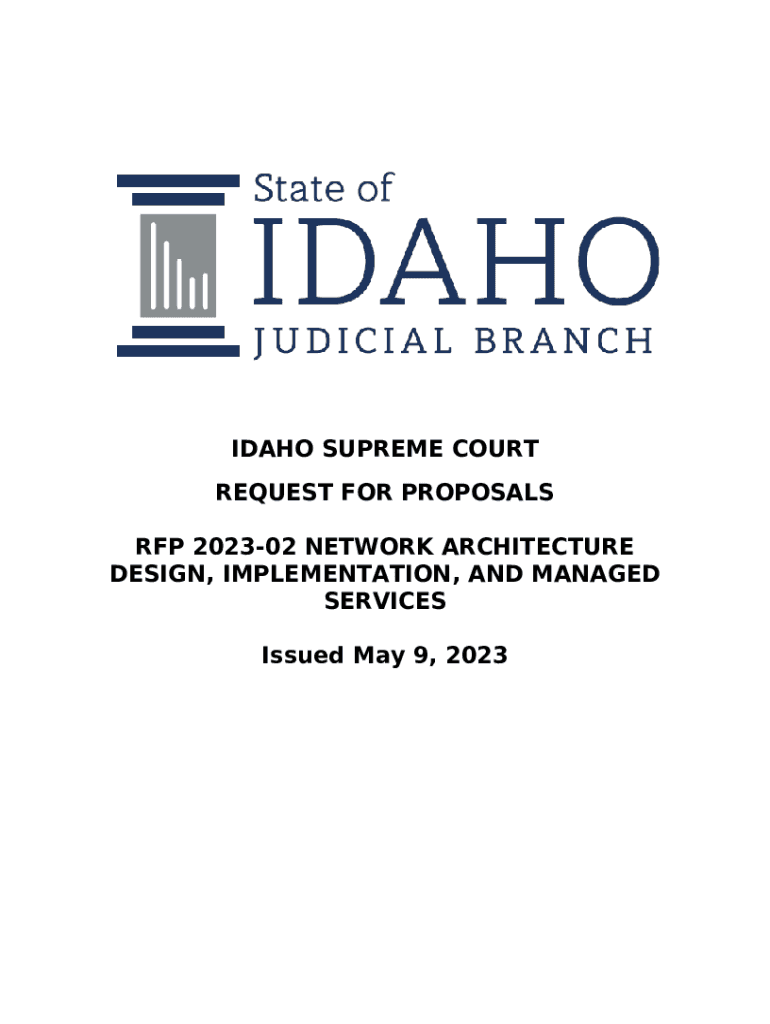 State of
IDAHO
JUDICIAL BRANCH

IDAHO SUPREME COURT

REQUEST FOR PROPOSALS

RFP 2023-02 NETWORK ARCHITECTURE DESIGN, IMPLEMENTATION, AND MANAGED SERVICES

Issued May 9, 2023